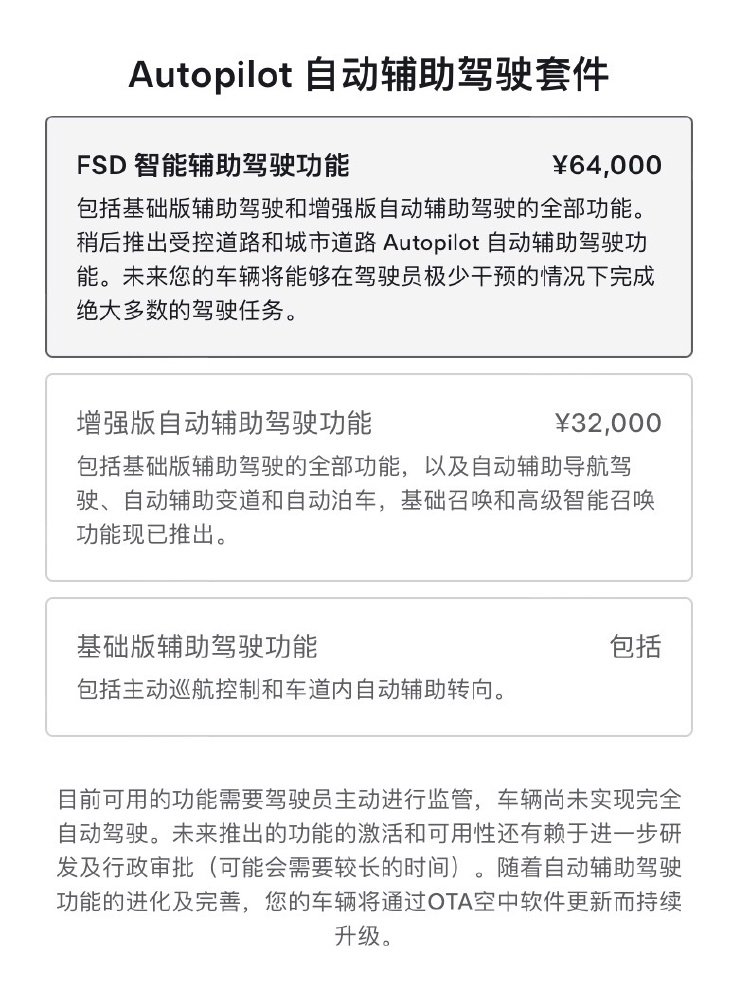 Autopilot 自动辅助驾驶套件

FSD 智能辅助驾驶功能 ¥64,000

包括基础版辅助驾驶和增强版自动辅助驾驶的全部功能。稍后推出受控道路和城市道路 Autopilot 自动辅助驾驶功能。未来您的车辆将能够在驾驶员极少干预的情况下完成绝大多数的驾驶任务。

增强版自动辅助驾驶功能 ¥32,000

包括基础版辅助驾驶的全部功能，以及自动辅助导航驾驶、自动辅助变道和自动泊车，基础召唤和高级智能召唤功能现已推出。

基础版辅助驾驶功能 包括

包括主动巡航控制和车道内自动辅助转向。

目前可用的功能需要驾驶员主动进行监管，车辆尚未实现完全自动驾驶。未来推出的功能的激活和可用性还有赖于进一步研发及行政审批（可能会需要较长的时间）。随着自动辅助驾驶功能的进化及完善，您的车辆将通过OTA空中软件更新而持续升级。